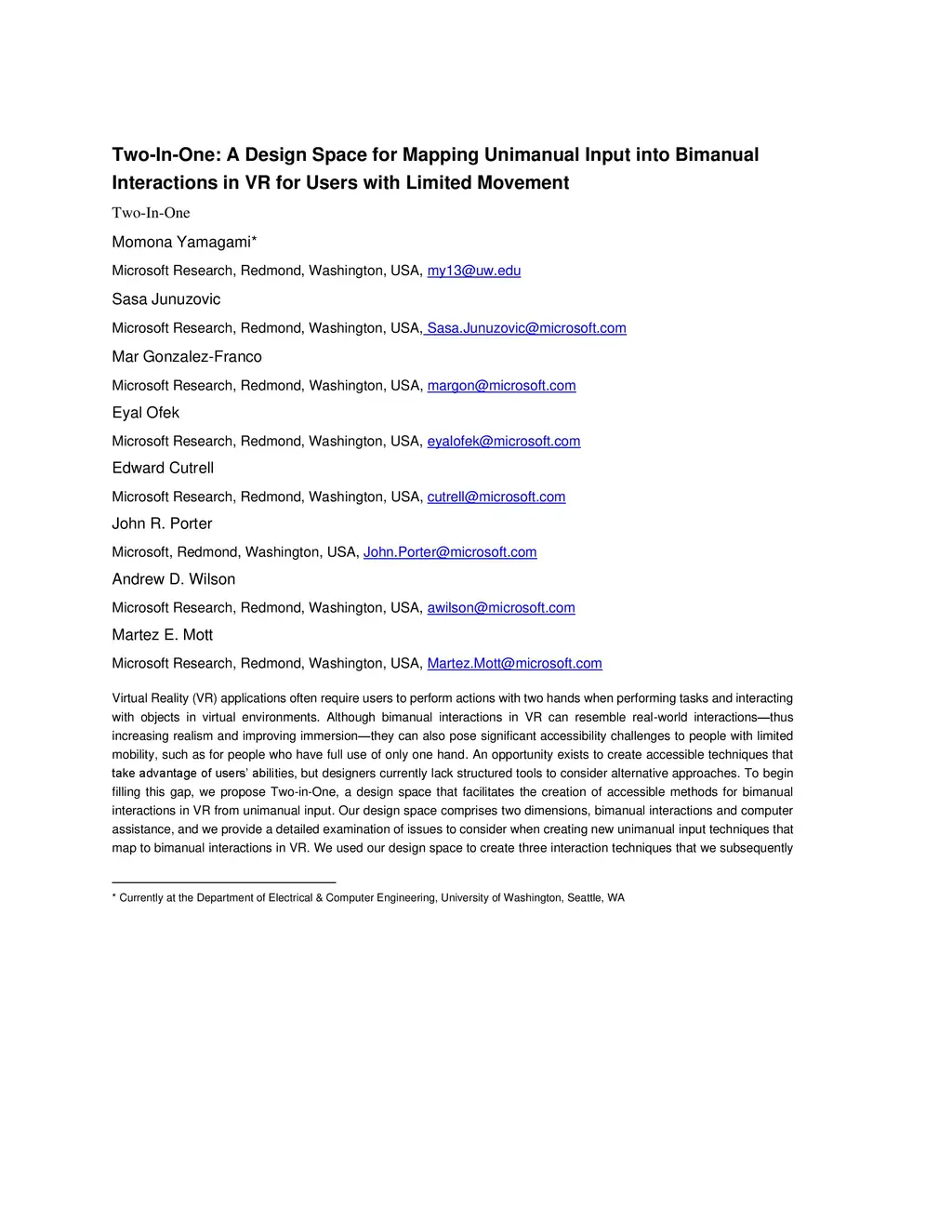 Two-In-One: A Design Space for Mapping Unimanual Input into Bimanual Interactions in VR for Users with Limited Movement

Two-In-One

Momona Yamagami*

Microsoft Research, Redmond, Washington, USA, my13@uw.edu

Sasa Junuzovic

Microsoft Research, Redmond, Washington, USA, Sasa.Junuzovic@microsoft.com

Mar Gonzalez-Franco

Microsoft Research, Redmond, Washington, USA, margon@microsoft.com

Eyal Ofek

Microsoft Research, Redmond, Washington, USA, eyalofek@microsoft.com

Edward Cutrell

Microsoft Research, Redmond, Washington, USA, cutrell@microsoft.com

John R. Porter

Microsoft, Redmond, Washington, USA, John.Porter@microsoft.com

Andrew D. Wilson

Microsoft Research, Redmond, Washington, USA, awilson@microsoft.com

Martez E. Mott

Microsoft Research, Redmond, Washington, USA, Martez.Mott@microsoft.com

Virtual Reality (VR) applications often require users to perform actions with two hands when performing tasks and interacting with objects in virtual environments. Although bimanual interactions in VR can resemble real-world interactions—thus increasing realism and improving immersion—they can also pose significant accessibility challenges to people with limited mobility, such as for people who have full use of only one hand. An opportunity exists to create accessible techniques that take advantage of users' abilities, but designers currently lack structured tools to consider alternative approaches. To begin filling this gap, we propose Two-in-One, a design space that facilitates the creation of accessible methods for bimanual interactions in VR from unimanual input. Our design space comprises two dimensions, bimanual interactions and computer assistance, and we provide a detailed examination of issues to consider when creating new unimanual input techniques that map to bimanual interactions in VR. We used our design space to create three interaction techniques that we subsequently

* Currently at the Department of Electrical & Computer Engineering, University of Washington, Seattle, WA